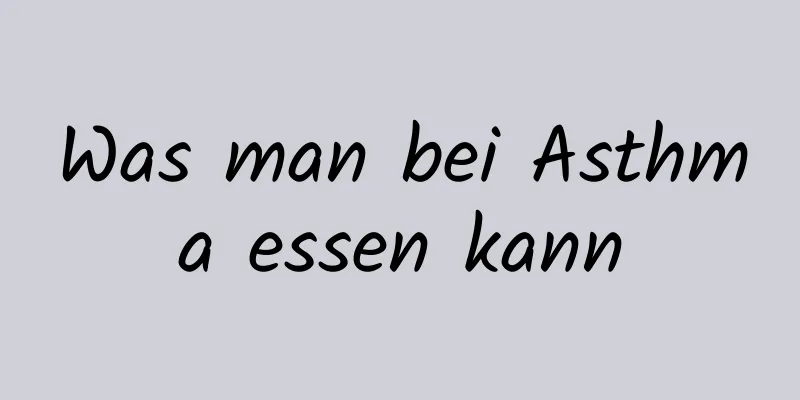 Was man bei Asthma essen kann